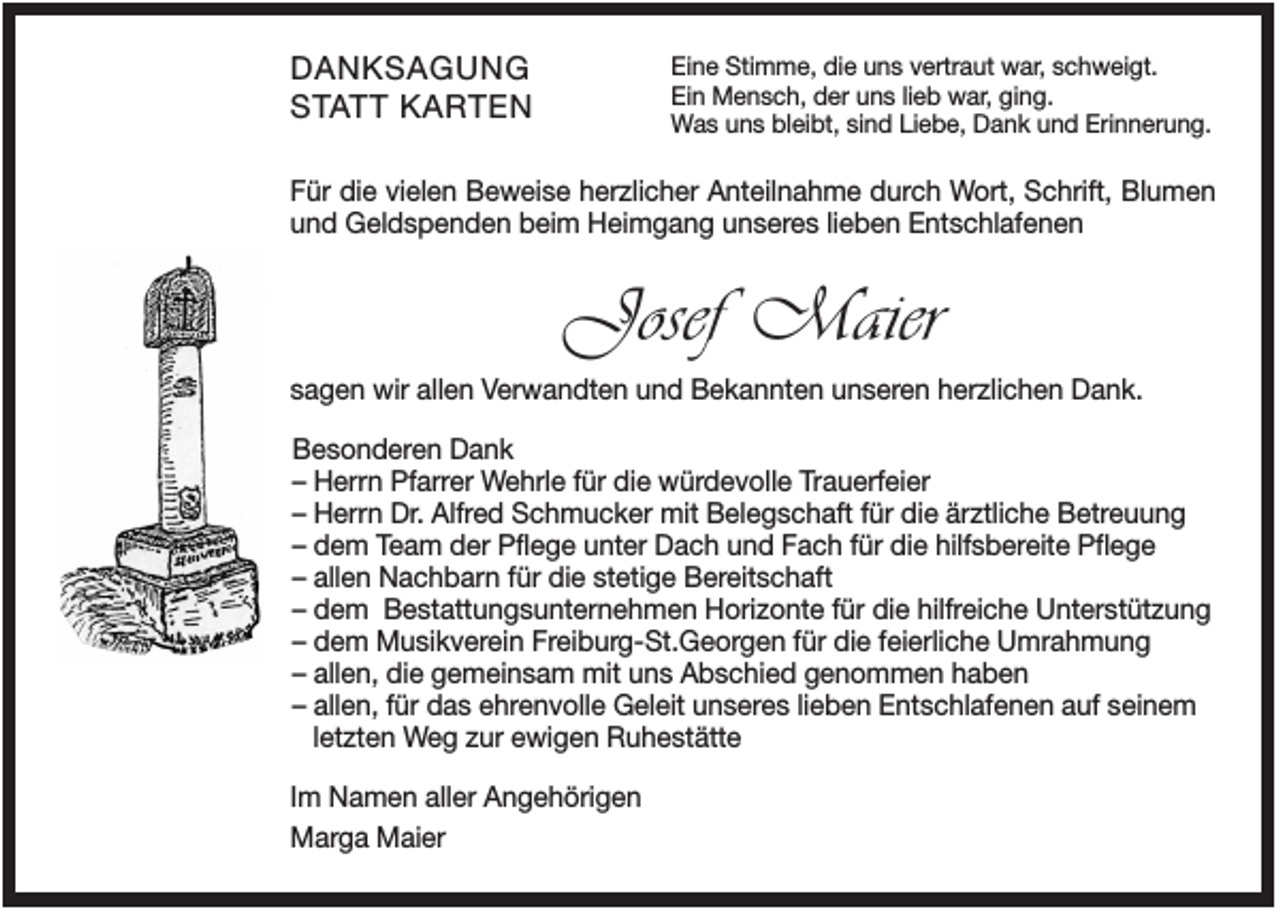 DANKSAGUNG
STATT KARTEN

Eine Stimme, die uns vertraut war, schweigt.
Ein Mensch, der uns lieb war, ging.
Was uns bleibt, sind Liebe, Dank und Erinnerung.

Für die vielen Beweise herzlicher Anteilnahme durch Wort, Schrift, Blumen und Geldspenden beim Heimgang unseres lieben Entschlafenen

Josef Maier

sagen wir allen Verwandten und Bekannten unseren herzlichen Dank.

Besonderen Dank
– Herrn Pfarrer Wehrle für die würdevolle Trauerfeier
– Herrn Dr. Alfred Schmucker mit Belegschaft für die ärztliche Betreuung
– dem Team der Pflege unter Dach und Fach für die hilfsbereite Pflege
– allen Nachbarn für die stetige Bereitschaft
– dem Bestattungsunternehmen Horizonte für die hilfreiche Unterstützung
– dem Musikverein Freiburg-St.Georgen für die feierliche Umrahmung
– allen, die gemeinsam mit uns Abschied genommen haben
– allen, für das ehrenvolle Geleit unseres lieben Entschlafenen auf seinem letzten Weg zur ewigen Ruhestätte

Im Namen aller Angehörigen
Marga Maier